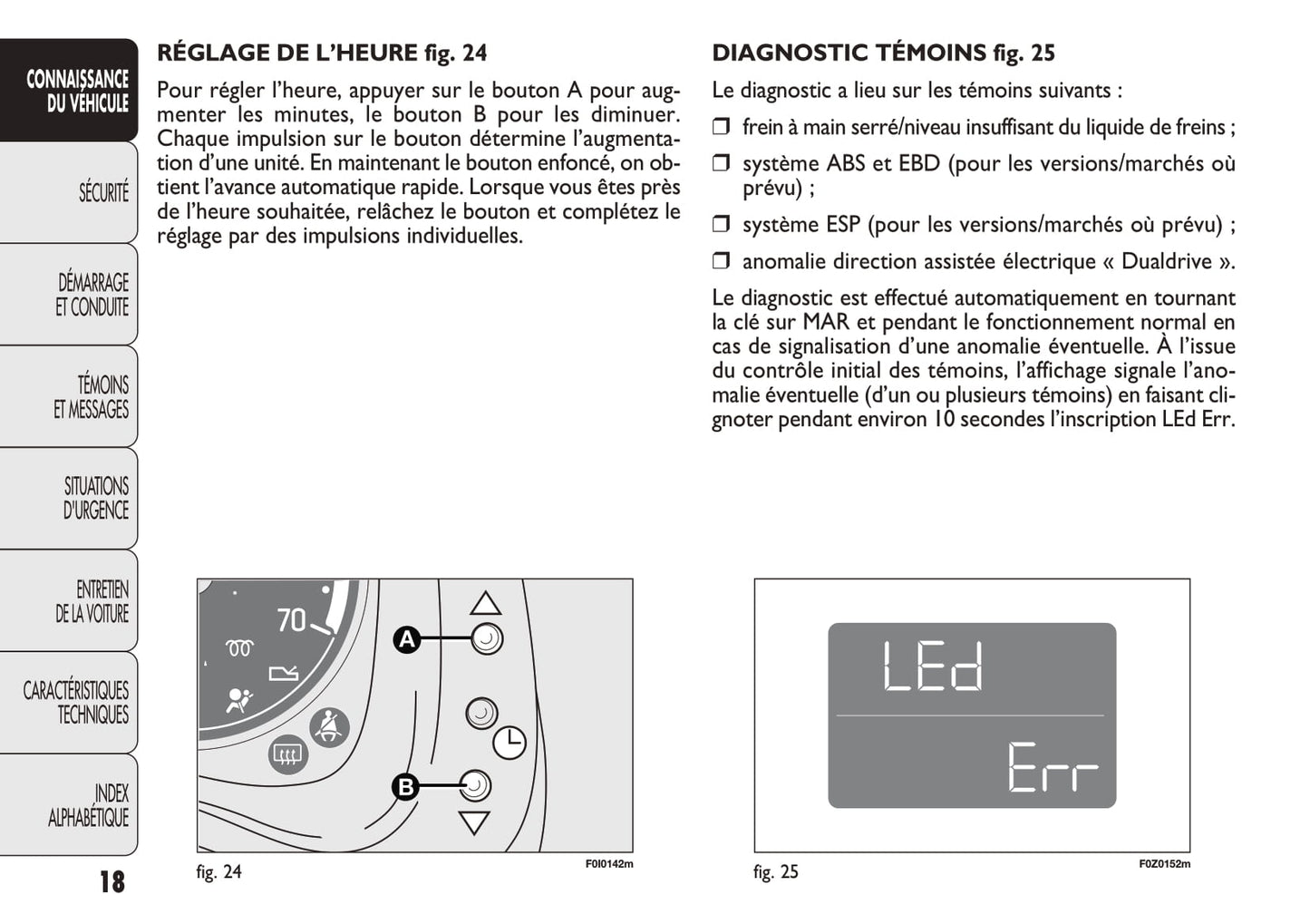 CONNAISSANCE DU VÉHICULE

SÉCURITÉ

DÉMARRAGE ET CONDUITE

TÉMOINS ET MESSAGES

SITUATIONS D'URGENCE

ENTRETIEN DE LA VOITURE

CARACTÉRISTIQUES TECHNIQUES

INDEX ALPHABÉTIQUE

18

RÉGLAGE DE L'HEURE fig. 24

Pour régler l'heure, appuyer sur le bouton A pour augmenter les minutes, le bouton B pour les diminuer. Chaque impulsion sur le bouton détermine l'augmentation d'une unité. En maintenant le bouton enfoncé, on obtient l'avance automatique rapide. Lorsque vous êtes près de l'heure souhaitée, relâchez le bouton et complétez le réglage par des impulsions individuelles.

70

A

B

fig. 24

F0I0142m

DIAGNOSTIC TÉMOINS fig. 25

Le diagnostic a lieu sur les témoins suivants :

❒ frein à main serré/niveau insuffisant du liquide de freins ;

❒ système ABS et EBD (pour les versions/marchés où prévu) ;

❒ système ESP (pour les versions/marchés où prévu) ;

❒ anomalie direction assistée électrique « Dualdrive ».

Le diagnostic est effectué automatiquement en tournant la clé sur MAR et pendant le fonctionnement normal en cas de signalisation d'une anomalie éventuelle. À l'issue du contrôle initial des témoins, l'affichage signale l'anomalie éventuelle (d'un ou plusieurs témoins) en faisant clignoter pendant environ 10 secondes l'inscription LEd Err.

LEd

Err

fig. 25

F0Z0152m